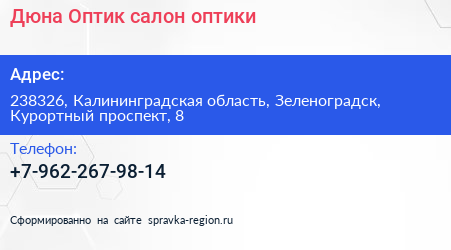 Дюна Оптик салон оптики

Адрес:

238326, Калининградская область, Зеленоградск, Курортный проспект, 8

Телефон:

+7-962-267-98-14

Сформированно на сайте spravka-region.ru